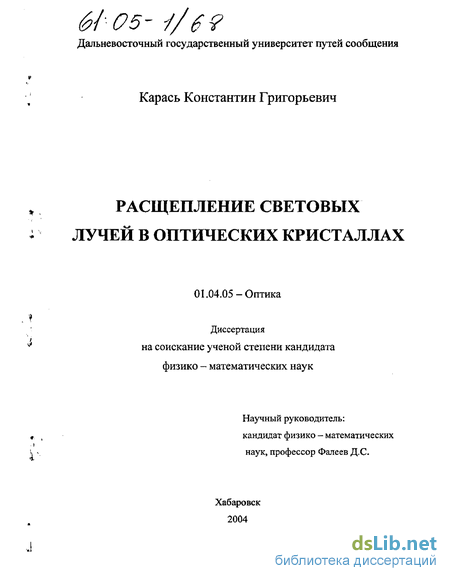 61:05-1/68

Дальневосточный государственный университет путей сообщения

Карась Константин Григорьевич

РАСЩЕПЛЕНИЕ СВЕТОВЫХ ЛУЧЕЙ В ОПТИЧЕСКИХ КРИСТАЛЛАХ

01.04.05 – Оптика

Диссертация
на соискание ученой степени кандидата
физико – математических наук

Научный руководитель:
кандидат физико – математических
наук, профессор Фалеев Д.С.

Хабаровск
2004

dsLib.net
библиотека диссертаций